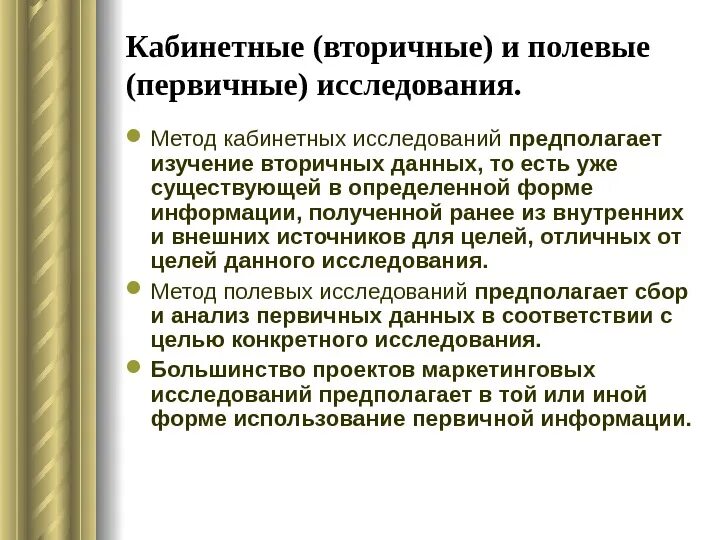 Кабинетные (вторичные) и полевые (первичные) исследования.

Метод кабинетных исследований предполагает изучение вторичных данных, то есть уже существующей в определенной форме информации, полученной ранее из внутренних и внешних источников для целей, отличных от целей данного исследования.

Метод полевых исследований предполагает сбор и анализ первичных данных в соответствии с целью конкретного исследования.

Большинство проектов маркетинговых исследований предполагает в той или иной форме использование первичной информации.